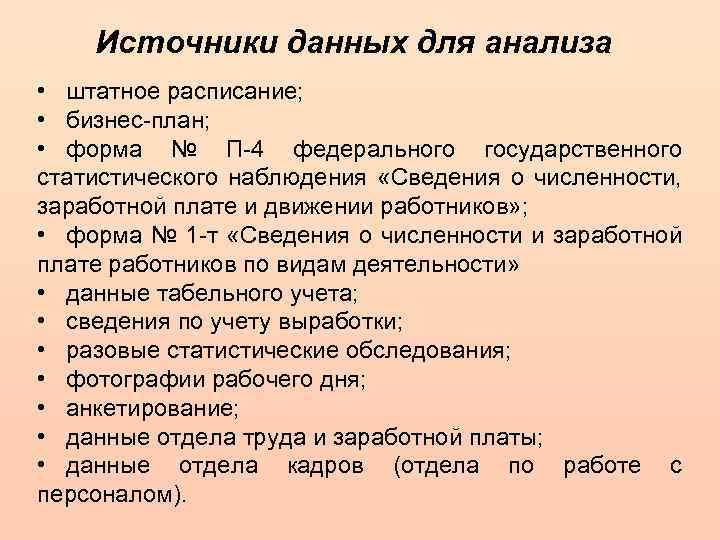 Источники данных для анализа

• штатное расписание;
• бизнес-план;
• форма № П-4 федерального государственного статистического наблюдения «Сведения о численности, заработной плате и движении работников»;
• форма № 1-т «Сведения о численности и заработной плате работников по видам деятельности»
• данные табельного учета;
• сведения по учету выработки;
• разовые статистические обследования;
• фотографии рабочего дня;
• анкетирование;
• данные отдела труда и заработной платы;
• данные отдела кадров (отдела по работе с персоналом).